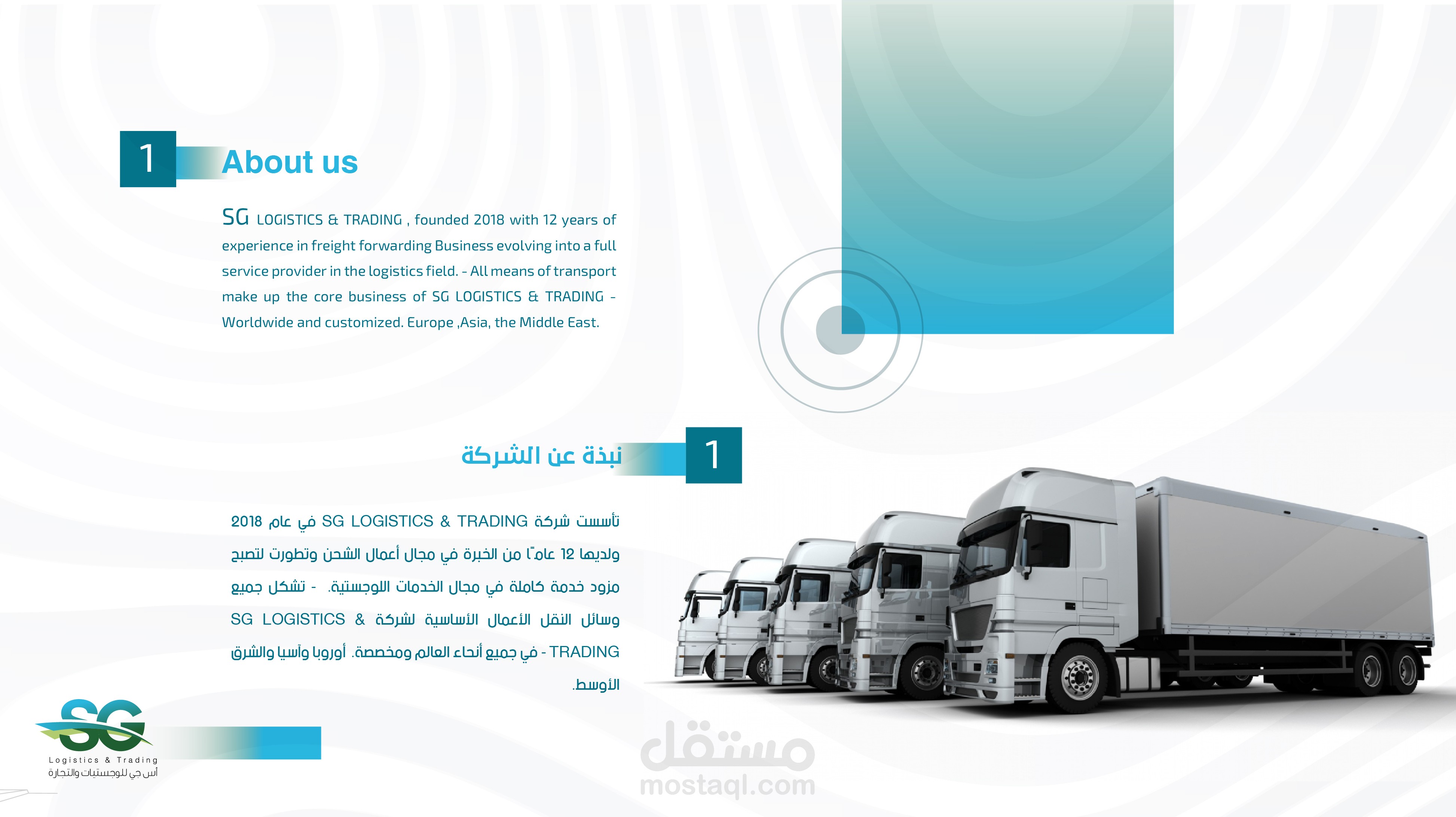 1 About us

SG LOGISTICS & TRADING , founded 2018 with 12 years of experience in freight forwarding Business evolving into a full service provider in the logistics field. - All means of transport make up the core business of SG LOGISTICS & TRADING - Worldwide and customized. Europe ,Asia, the Middle East.

1 نبذة عن الشركة

تأسست شركة SG LOGISTICS & TRADING في عام 2018 ولديها 12 عامًا من الخبرة في مجال أعمال الشحن وتطورت لتصبح مزود خدمة كاملة في مجال الخدمات اللوجستية. - تشكل جميع وسائل النقل الأعمال الأساسية لشركة SG LOGISTICS & TRADING - في جميع أنحاء العالم ومخصصة. أوروبا وآسيا والشرق الأوسط.

SG
Logistics & Trading
أس جي للوجستيات والتجارة

مستقل
mostaql.com